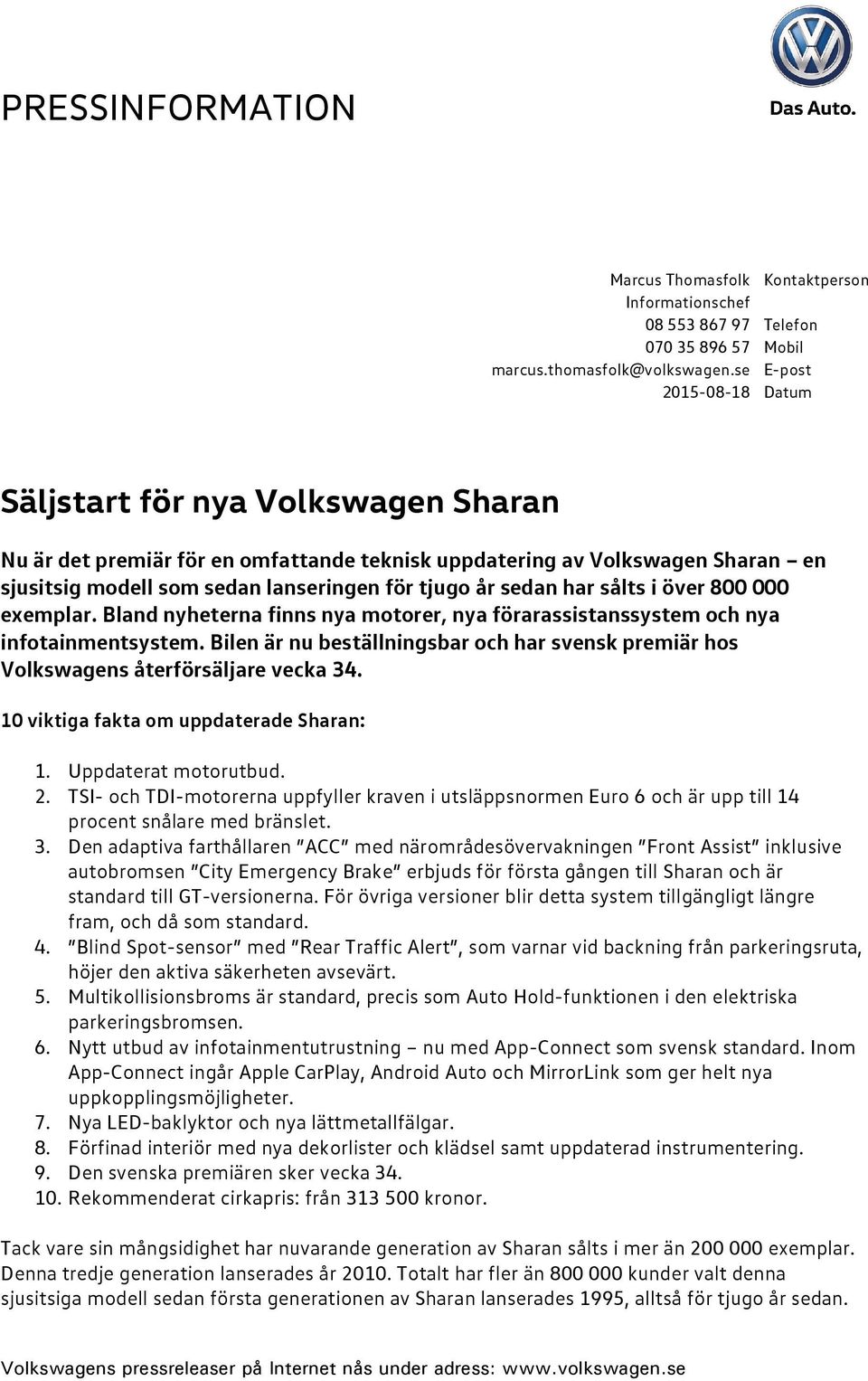 PRESSINFORMATION

Das Auto.

Marcus Thomasfolk Kontaktperson
Informationschef
08 553 867 97 Telefon
070 35 896 57 Mobil
marcus.thomasfolk@volkswagen.se E-post
2015-08-18 Datum

Säljstart för nya Volkswagen Sharan

Nu är det premiär för en omfattande teknisk uppdatering av Volkswagen Sharan – en sjusitsig modell som sedan lanseringen för tjugo år sedan har sålts i över 800 000 exemplar. Bland nyheterna finns nya motorer, nya förarassistanssystem och nya infotainmentsystem. Bilen är nu beställningsbar och har svensk premiär hos Volkswagens återförsäljare vecka 34.

10 viktiga fakta om uppdaterade Sharan:

1. Uppdaterat motorutbud.
2. TSI- och TDI-motorerna uppfyller kraven i utsläppsnormen Euro 6 och är upp till 14 procent snålare med bränslet.
3. Den adaptiva farthållaren "ACC" med närområdesövervakningen "Front Assist" inklusive autobromsen "City Emergency Brake" erbjuds för första gången till Sharan och är standard till GT-versionerna. För övriga versioner blir detta system tillgängligt längre fram, och då som standard.
4. "Blind Spot-sensor" med "Rear Traffic Alert", som varnar vid backning från parkeringsruta, höjer den aktiva säkerheten avsevärt.
5. Multikollisionsbroms är standard, precis som Auto Hold-funktionen i den elektriska parkeringsbromsen.
6. Nytt utbud av infotainmentutrustning – nu med App-Connect som svensk standard. Inom App-Connect ingår Apple CarPlay, Android Auto och MirrorLink som ger helt nya uppkopplingsmöjligheter.
7. Nya LED-baklyktor och nya lättmetallfälgar.
8. Förfinad interiör med nya dekorlister och klädsel samt uppdaterad instrumentering.
9. Den svenska premiären sker vecka 34.
10. Rekommenderat cirkapris: från 313 500 kronor.

Tack vare sin mångsidighet har nuvarande generation av Sharan sålts i mer än 200 000 exemplar. Denna tredje generation lanserades år 2010. Totalt har fler än 800 000 kunder valt denna sjusitsiga modell sedan första generationen av Sharan lanserades 1995, alltså för tjugo år sedan.

Volkswagens pressreleaser på Internet nås under adress: www.volkswagen.se